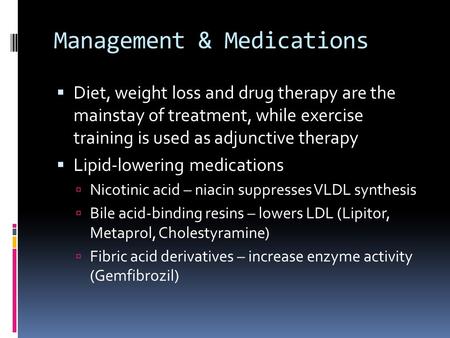 Management & Medications

▪ Diet, weight loss and drug therapy are the mainstay of treatment, while exercise training is used as adjunctive therapy

▪ Lipid-lowering medications
  ▫ Nicotinic acid – niacin suppresses VLDL synthesis
  ▫ Bile acid-binding resins – lowers LDL (Lipitor, Metaprol, Cholestyramine)
  ▫ Fibric acid derivatives – increase enzyme activity (Gemfibrozil)